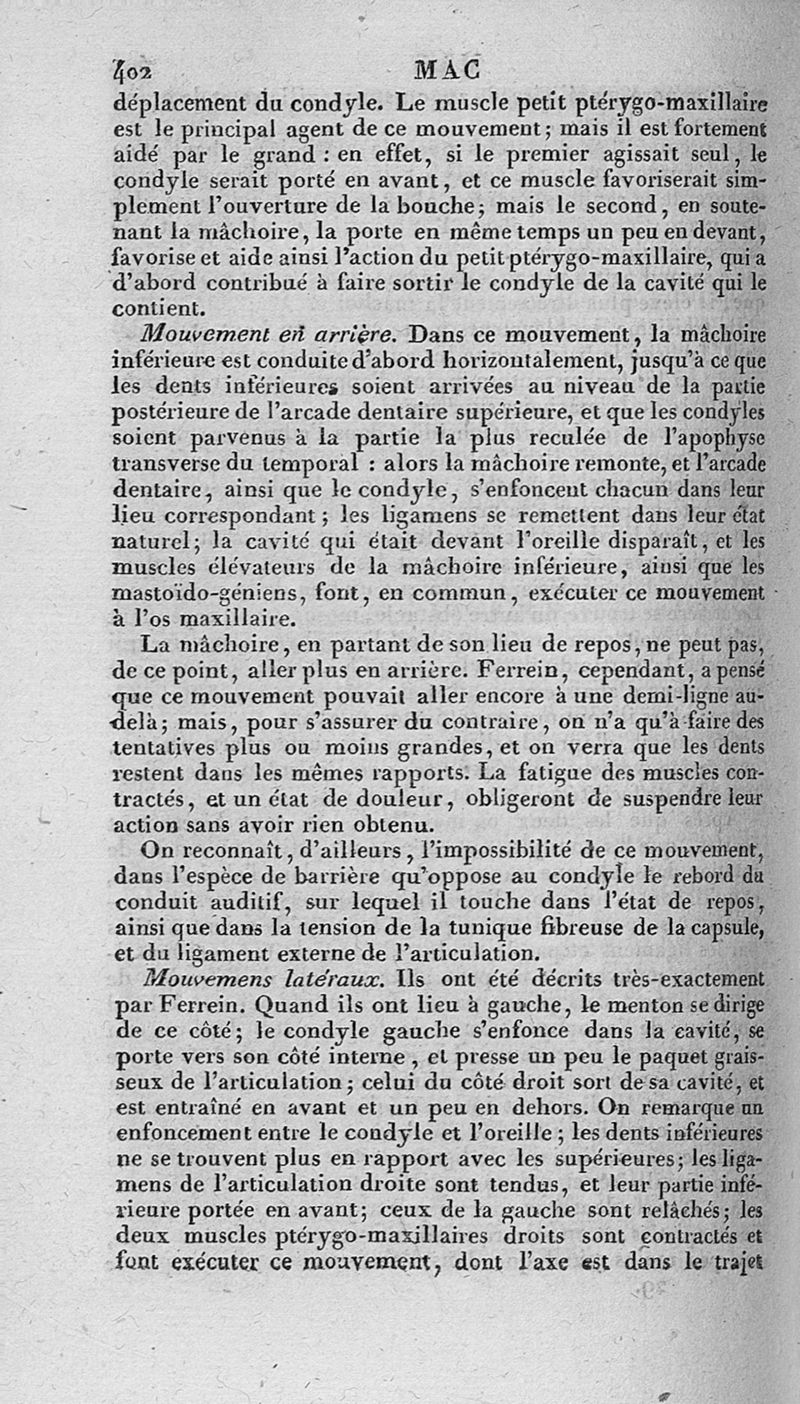 402 MAC

déplacement du condyle. Le muscle petit ptérygo-maxillaire est le principal agent de ce mouvement; mais il est fortement aidé par le grand : en effet, si le premier agissait seul, le condyle serait porté en avant, et ce muscle favoriserait simplement l'ouverture de la bouche; mais le second, en soutenant la mâchoire, la porte en même temps un peu en devant, favorise et aide ainsi l'action du petit ptérygo-maxillaire, qui a d'abord contribué à faire sortir le condyle de la cavité qui le contient.

Mouvement en arrière. Dans ce mouvement, la mâchoire inférieure est conduite d'abord horizontalement, jusqu'à ce que les dents inférieures soient arrivées au niveau de la partie postérieure de l'arcade dentaire supérieure, et que les condyles soient parvenus à la partie la plus reculée de l'apophyse transverse du temporal : alors la mâchoire remonte, et l'arcade dentaire, ainsi que le condyle, s'enfoncent chacun dans leur lieu correspondant; les ligamens se remettent dans leur état naturel; la cavité qui était devant l'oreille disparaît, et les muscles élévateurs de la mâchoire inférieure, ainsi que les mastoïdo-géniens, font, en commun, exécuter ce mouvement à l'os maxillaire.

La mâchoire, en partant de son lieu de repos, ne peut pas, de ce point, aller plus en arrière. Ferrein, cependant, a pensé que ce mouvement pouvait aller encore à une demi-ligne au-delà; mais, pour s'assurer du contraire, on n'a qu'à faire des tentatives plus ou moins grandes, et on verra que les dents restent dans les mêmes rapports. La fatigue des muscles contractés, et un état de douleur, obligeront de suspendre leur action sans avoir rien obtenu.

On reconnaît, d'ailleurs, l'impossibilité de ce mouvement, dans l'espèce de barrière qu'oppose au condyle le rebord du conduit auditif, sur lequel il touche dans l'état de repos, ainsi que dans la tension de la tunique fibreuse de la capsule, et du ligament externe de l'articulation.

Mouvemens latéraux. Ils ont été décrits très-exactement par Ferrein. Quand ils ont lieu à gauche, le menton se dirige de ce côté; le condyle gauche s'enfonce dans la cavité, se porte vers son côté interne, et presse un peu le paquet graisseux de l'articulation; celui du côté droit sort de sa cavité, et est entraîné en avant et un peu en dehors. On remarque un enfoncement entre le condyle et l'oreille; les dents inférieures ne se trouvent plus en rapport avec les supérieures; les ligamens de l'articulation droite sont tendus, et leur partie inférieure portée en avant; ceux de la gauche sont relâchés; les deux muscles ptérygo-maxillaires droits sont contractés et font exécuter ce mouvement, dont l'axe est dans le trajet